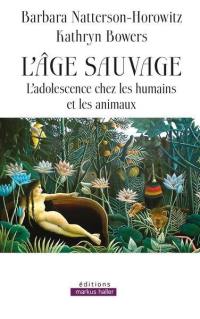 Barbara Natterson-Horowitz
Kathryn Bowers

L'ÂGE SAUVAGE

L'adolescence chez les humains et les animaux

éditions
markus haller